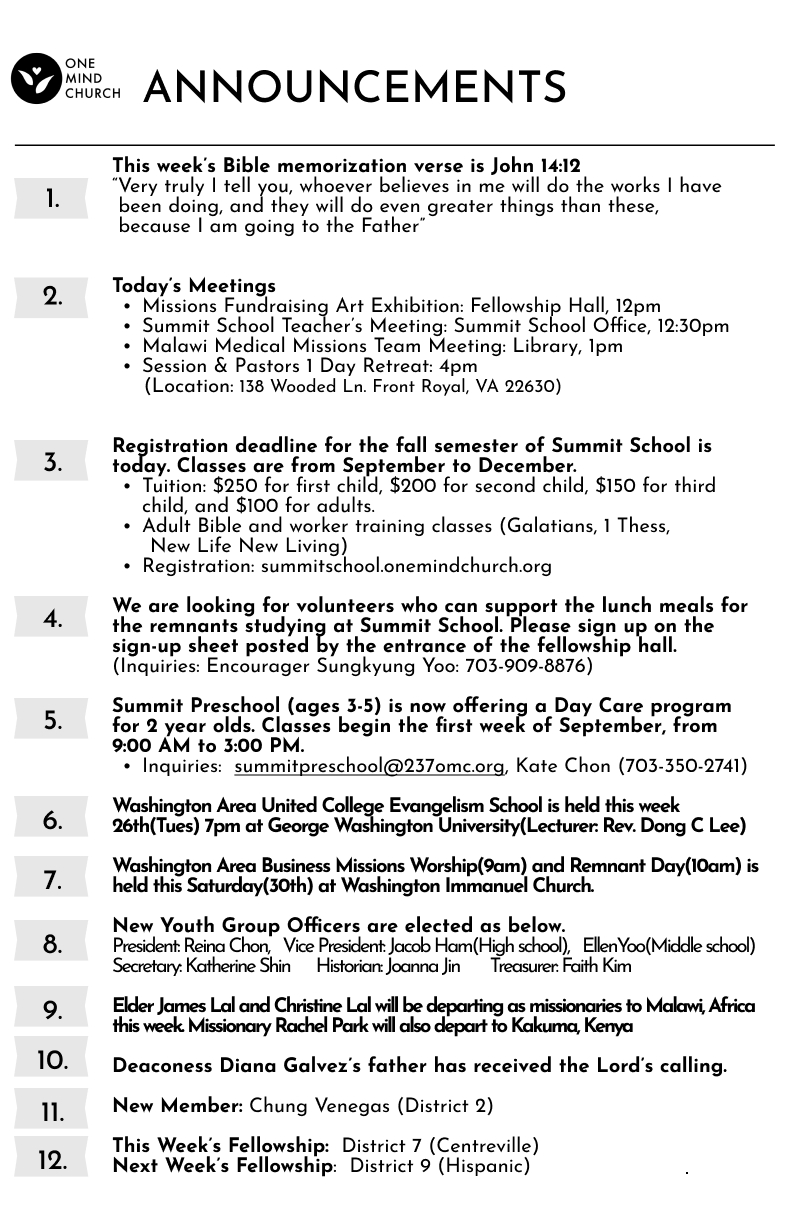 ONE MIND CHURCH ANNOUNCEMENTS

1.
This week's Bible memorization verse is John 14:12
"Very truly I tell you, whoever believes in me will do the works I have been doing, and they will do even greater things than these, because I am going to the Father"

2.
Today's Meetings
• Missions Fundraising Art Exhibition: Fellowship Hall, 12pm
• Summit School Teacher's Meeting: Summit School Office, 12:30pm
• Malawi Medical Missions Team Meeting: Library, 1pm
• Session & Pastors 1 Day Retreat: 4pm
(Location: 138 Wooded Ln. Front Royal, VA 22630)

3.
Registration deadline for the fall semester of Summit School is today. Classes are from September to December.
• Tuition: $250 for first child, $200 for second child, $150 for third child, and $100 for adults.
• Adult Bible and worker training classes (Galatians, 1 Thess, New Life New Living)
• Registration: summitschool.onemindchurch.org

4.
We are looking for volunteers who can support the lunch meals for the remnants studying at Summit School. Please sign up on the sign-up sheet posted by the entrance of the fellowship hall.
(Inquiries: Encourager Sungkyung Yoo: 703-909-8876)

5.
Summit Preschool (ages 3-5) is now offering a Day Care program for 2 year olds. Classes begin the first week of September, from 9:00 AM to 3:00 PM.
• Inquiries: summitpreschool@237omc.org, Kate Chon (703-350-2741)

6.
Washington Area United College Evangelism School is held this week 26th(Tues) 7pm at George Washington University(Lecturer: Rev. Dong C Lee)

7.
Washington Area Business Missions Worship(9am) and Remnant Day(10am) is held this Saturday(30th) at Washington Immanuel Church.

8.
New Youth Group Officers are elected as below.
President: Reina Chon, Vice President: Jacob Ham(High school), EllenYoo(Middle school)
Secretary: Katherine Shin Historian: Joanna Jin Treasurer: Faith Kim

9.
Elder James Lal and Christine Lal will be departing as missionaries to Malawi, Africa this week. Missionary Rachel Park will also depart to Kakuma, Kenya

10.
Deaconess Diana Galvez's father has received the Lord's calling.

11.
New Member: Chung Venegas (District 2)

12.
This Week's Fellowship: District 7 (Centreville)
Next Week's Fellowship: District 9 (Hispanic)